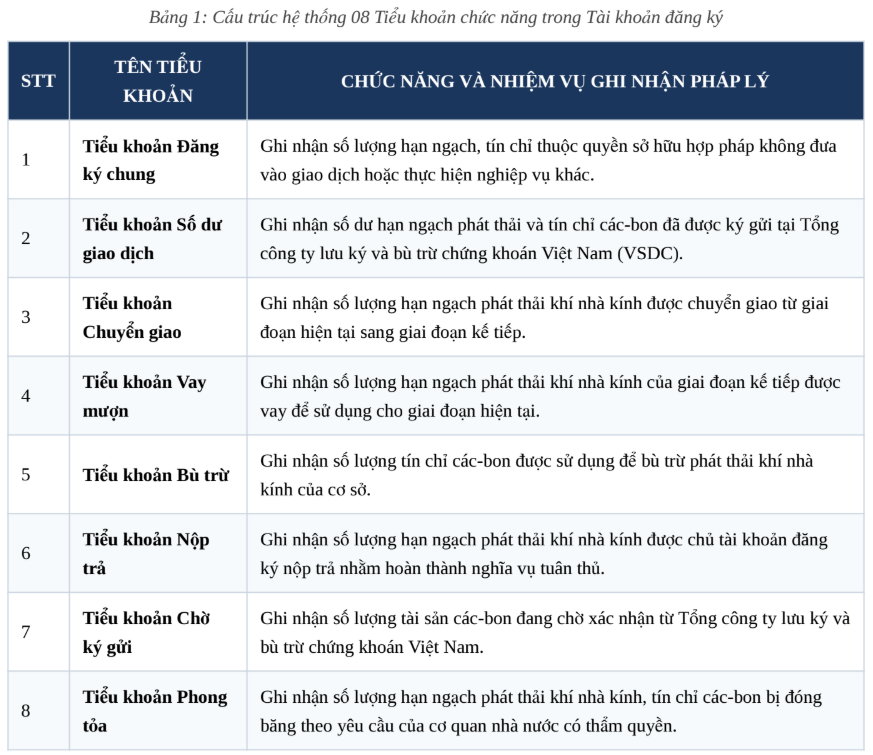 Bảng 1: Cấu trúc hệ thống 08 Tiểu khoản chức năng trong Tài khoản đăng ký

| STT | TÊN TIỂU KHOẢN | CHỨC NĂNG VÀ NHIỆM VỤ GHI NHẬN PHÁP LÝ |
|---|---|---|
| 1 | Tiểu khoản Đăng ký chung | Ghi nhận số lượng hạn ngạch, tín chỉ thuộc quyền sở hữu hợp pháp không đưa vào giao dịch hoặc thực hiện nghiệp vụ khác. |
| 2 | Tiểu khoản Số dư giao dịch | Ghi nhận số dư hạn ngạch phát thải và tín chỉ các-bon đã được ký gửi tại Tổng công ty lưu ký và bù trừ chứng khoán Việt Nam (VSDC). |
| 3 | Tiểu khoản Chuyển giao | Ghi nhận số lượng hạn ngạch phát thải khí nhà kính được chuyển giao từ giai đoạn hiện tại sang giai đoạn kế tiếp. |
| 4 | Tiểu khoản Vay mượn | Ghi nhận số lượng hạn ngạch phát thải khí nhà kính của giai đoạn kế tiếp được vay để sử dụng cho giai đoạn hiện tại. |
| 5 | Tiểu khoản Bù trừ | Ghi nhận số lượng tín chỉ các-bon được sử dụng để bù trừ phát thải khí nhà kính của cơ sở. |
| 6 | Tiểu khoản Nộp trả | Ghi nhận số lượng hạn ngạch phát thải khí nhà kính được chủ tài khoản đăng ký nộp trả nhằm hoàn thành nghĩa vụ tuân thủ. |
| 7 | Tiểu khoản Chờ ký gửi | Ghi nhận số lượng tài sản các-bon đang chờ xác nhận từ Tổng công ty lưu ký và bù trừ chứng khoán Việt Nam. |
| 8 | Tiểu khoản Phong tỏa | Ghi nhận số lượng hạn ngạch phát thải khí nhà kính, tín chỉ các-bon bị đóng băng theo yêu cầu của cơ quan nhà nước có thẩm quyền. |